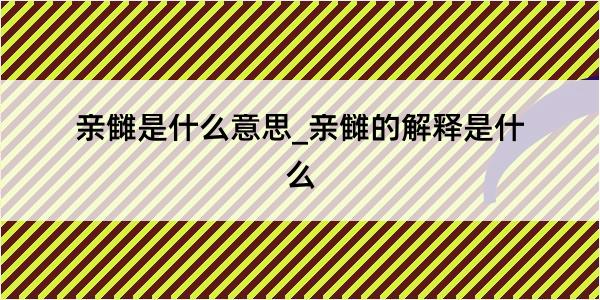 亲雠是什么意思_亲雠的解释是什么